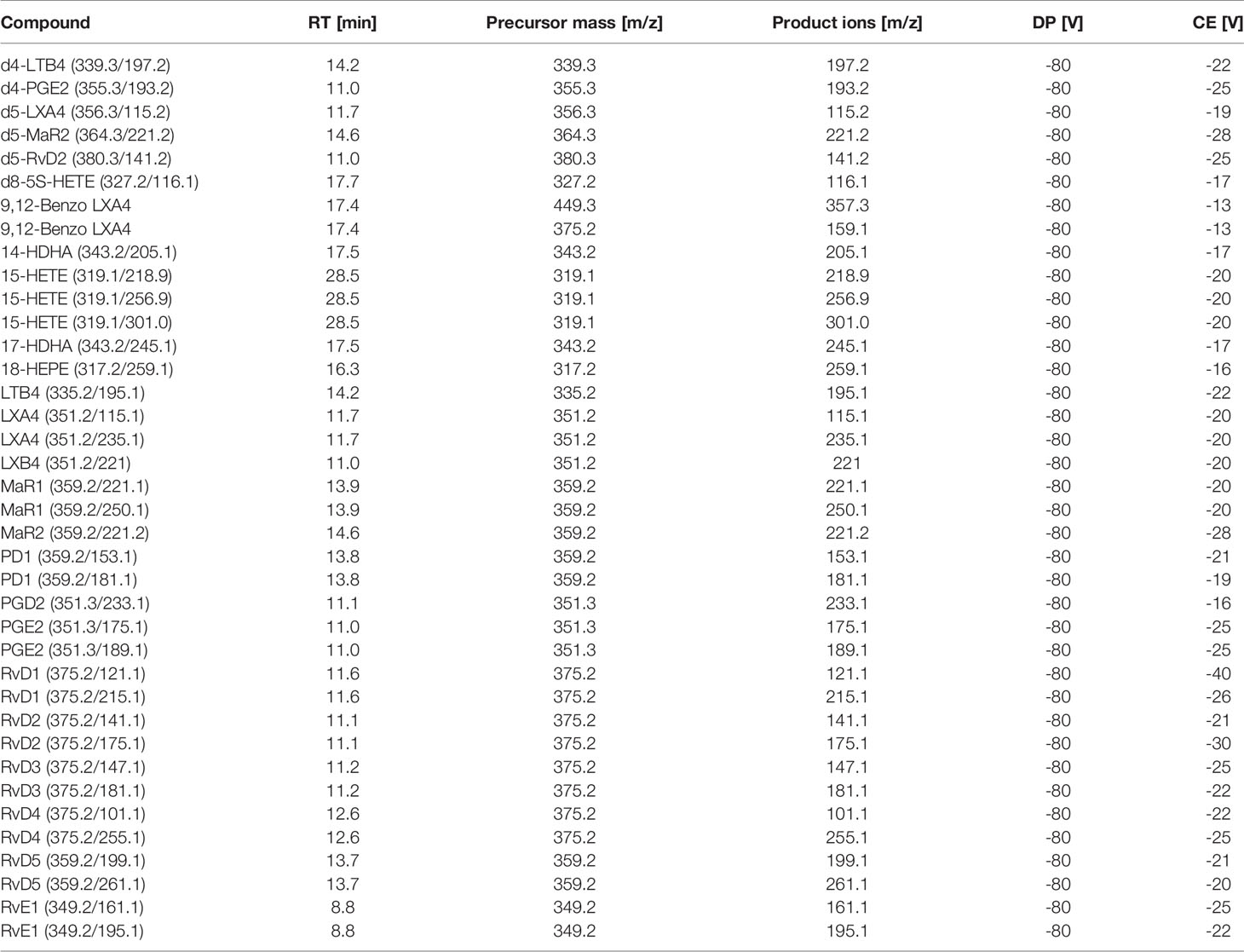 | Compound | RT [min] | Precursor mass [m/z] | Product ions [m/z] | DP [V] | CE [V] |
|---|---|---|---|---|---|
| d4-LTB4 (339.3/197.2) | 14.2 | 339.3 | 197.2 | -80 | -22 |
| d4-PGE2 (355.3/193.2) | 11.0 | 355.3 | 193.2 | -80 | -25 |
| d5-LXA4 (356.3/115.2) | 11.7 | 356.3 | 115.2 | -80 | -19 |
| d5-MaR2 (364.3/221.2) | 14.6 | 364.3 | 221.2 | -80 | -28 |
| d5-RvD2 (380.3/141.2) | 11.0 | 380.3 | 141.2 | -80 | -25 |
| d8-5S-HETE (327.2/116.1) | 17.7 | 327.2 | 116.1 | -80 | -17 |
| 9,12-Benzo LXA4 | 17.4 | 449.3 | 357.3 | -80 | -13 |
| 9,12-Benzo LXA4 | 17.4 | 375.2 | 159.1 | -80 | -13 |
| 14-HDHA (343.2/205.1) | 17.5 | 343.2 | 205.1 | -80 | -17 |
| 15-HETE (319.1/218.9) | 28.5 | 319.1 | 218.9 | -80 | -20 |
| 15-HETE (319.1/256.9) | 28.5 | 319.1 | 256.9 | -80 | -20 |
| 15-HETE (319.1/301.0) | 28.5 | 319.1 | 301.0 | -80 | -20 |
| 17-HDHA (343.2/245.1) | 17.5 | 343.2 | 245.1 | -80 | -17 |
| 18-HEPE (317.2/259.1) | 16.3 | 317.2 | 259.1 | -80 | -16 |
| LTB4 (335.2/195.1) | 14.2 | 335.2 | 195.1 | -80 | -22 |
| LXA4 (351.2/115.1) | 11.7 | 351.2 | 115.1 | -80 | -20 |
| LXA4 (351.2/235.1) | 11.7 | 351.2 | 235.1 | -80 | -20 |
| LXB4 (351.2/221) | 11.0 | 351.2 | 221 | -80 | -20 |
| MaR1 (359.2/221.1) | 13.9 | 359.2 | 221.1 | -80 | -20 |
| MaR1 (359.2/250.1) | 13.9 | 359.2 | 250.1 | -80 | -20 |
| MaR2 (359.2/221.2) | 14.6 | 359.2 | 221.2 | -80 | -28 |
| PD1 (359.2/153.1) | 13.8 | 359.2 | 153.1 | -80 | -21 |
| PD1 (359.2/181.1) | 13.8 | 359.2 | 181.1 | -80 | -19 |
| PGD2 (351.3/233.1) | 11.1 | 351.3 | 233.1 | -80 | -16 |
| PGE2 (351.3/175.1) | 11.0 | 351.3 | 175.1 | -80 | -25 |
| PGE2 (351.3/189.1) | 11.0 | 351.3 | 189.1 | -80 | -25 |
| RvD1 (375.2/121.1) | 11.6 | 375.2 | 121.1 | -80 | -40 |
| RvD1 (375.2/215.1) | 11.6 | 375.2 | 215.1 | -80 | -26 |
| RvD2 (375.2/141.1) | 11.1 | 375.2 | 141.1 | -80 | -21 |
| RvD2 (375.2/175.1) | 11.1 | 375.2 | 175.1 | -80 | -30 |
| RvD3 (375.2/147.1) | 11.2 | 375.2 | 147.1 | -80 | -25 |
| RvD3 (375.2/181.1) | 11.2 | 375.2 | 181.1 | -80 | -22 |
| RvD4 (375.2/101.1) | 12.6 | 375.2 | 101.1 | -80 | -22 |
| RvD4 (375.2/255.1) | 12.6 | 375.2 | 255.1 | -80 | -25 |
| RvD5 (359.2/199.1) | 13.7 | 359.2 | 199.1 | -80 | -21 |
| RvD5 (359.2/261.1) | 13.7 | 359.2 | 261.1 | -80 | -20 |
| RvE1 (349.2/161.1) | 8.8 | 349.2 | 161.1 | -80 | -25 |
| RvE1 (349.2/195.1) | 8.8 | 349.2 | 195.1 | -80 | -22 |